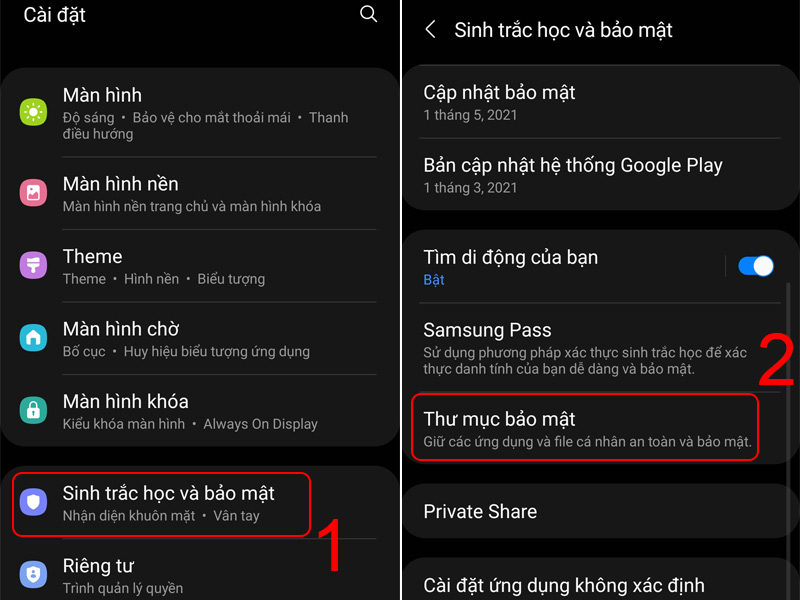 Cài đặt

Màn hình
Độ sáng • Bảo vệ cho mắt thoải mái • Thanh điều hướng

Màn hình nền
Màn hình nền trang chủ và màn hình khóa

Theme
Theme • Hình nền • Biểu tượng

Màn hình chờ
Bố cục • Huy hiệu biểu tượng ứng dụng

Màn hình khóa
Kiểu khóa màn hình • Always On Display

Sinh trắc học và bảo mật
Nhận diện khuôn mặt • Vân tay

1

Riêng tư
Trình quản lý quyền

Sinh trắc học và bảo mật

Cập nhật bảo mật
1 tháng 5, 2021

Bản cập nhật hệ thống Google Play
1 tháng 3, 2021

Tìm di động của bạn
Bật

Samsung Pass
Sử dụng phương pháp xác thực sinh trắc học để xác thực danh tính của bạn dễ dàng và bảo mật.

2

Thư mục bảo mật
Giữ các ứng dụng và file cá nhân an toàn và bảo mật.

Private Share

Cài đặt ứng dụng không xác định